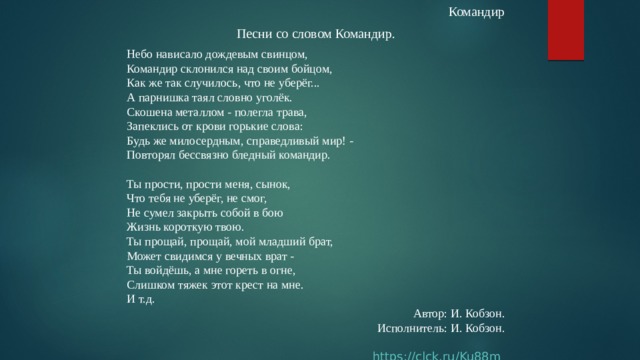 Командир

Песни со словом Командир.

Небо нависало дождевым свинцом,
Командир склонился над своим бойцом,
Как же так случилось, что не уберёг...
А парнишка таял словно уголёк.
Скошена металлом - полегла трава,
Запеклись от крови горькие слова:
Будь же милосердным, справедливый мир! -
Повторял бессвязно бледный командир.

Ты прости, прости меня, сынок,
Что тебя не уберёг, не смог,
Не сумел закрыть собой в бою
Жизнь короткую твою.
Ты прощай, прощай, мой младший брат,
Может свидимся у вечных врат -
Ты войдёшь, а мне гореть в огне,
Слишком тяжек этот крест на мне.
И т.д.

Автор: И. Кобзон.
Исполнитель: И. Кобзон.

https://clck.ru/Ku88m